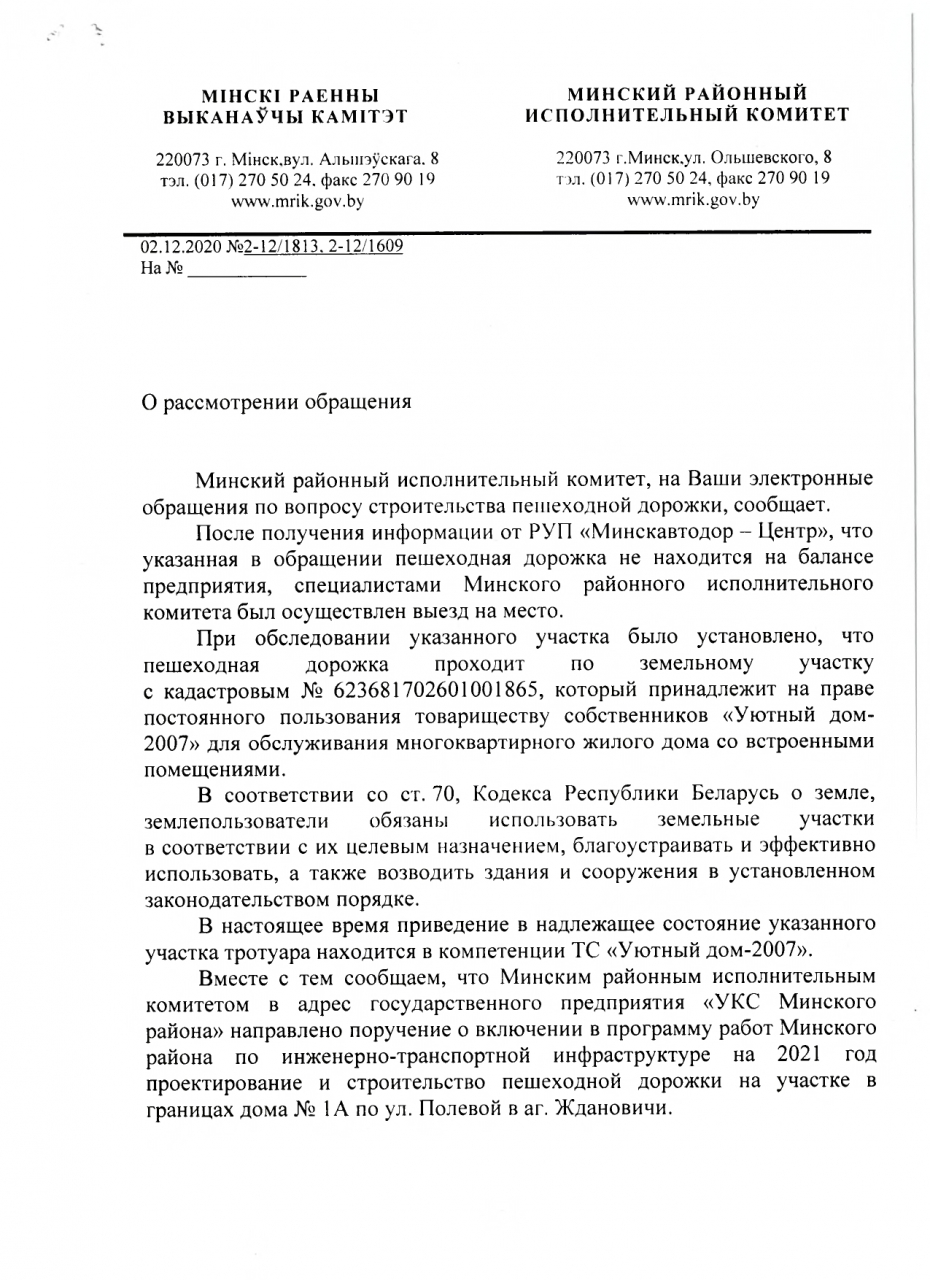 МІНСКІ РАЕННЫ
ВЫКАНАЎЧЫ КАМІТЭТ

220073 г. Мінск,вул. Альшэўскага, 8
тэл. (017) 270 50 24, факс 270 90 19
www.mrik.gov.by

МИНСКИЙ РАЙОННЫЙ
ИСПОЛНИТЕЛЬНЫЙ КОМИТЕТ

220073 г.Минск,ул. Ольшевского, 8
тэл. (017) 270 50 24, факс 270 90 19
www.mrik.gov.by

02.12.2020 №2-12/1813, 2-12/1609
На № ____________

О рассмотрении обращения

Минский районный исполнительный комитет, на Ваши электронные обращения по вопросу строительства пешеходной дорожки, сообщает.

После получения информации от РУП «Минскавтодор – Центр», что указанная в обращении пешеходная дорожка не находится на балансе предприятия, специалистами Минского районного исполнительного комитета был осуществлен выезд на место.

При обследовании указанного участка было установлено, что пешеходная дорожка проходит по земельному участку с кадастровым № 623681702601001865, который принадлежит на праве постоянного пользования товариществу собственников «Уютный дом-2007» для обслуживания многоквартирного жилого дома со встроенными помещениями.

В соответствии со ст. 70, Кодекса Республики Беларусь о земле, землепользователи обязаны использовать земельные участки в соответствии с их целевым назначением, благоустраивать и эффективно использовать, а также возводить здания и сооружения в установленном законодательством порядке.

В настоящее время приведение в надлежащее состояние указанного участка тротуара находится в компетенции ТС «Уютный дом-2007».

Вместе с тем сообщаем, что Минским районным исполнительным комитетом в адрес государственного предприятия «УКС Минского района» направлено поручение о включении в программу работ Минского района по инженерно-транспортной инфраструктуре на 2021 год проектирование и строительство пешеходной дорожки на участке в границах дома № 1А по ул. Полевой в аг. Ждановичи.